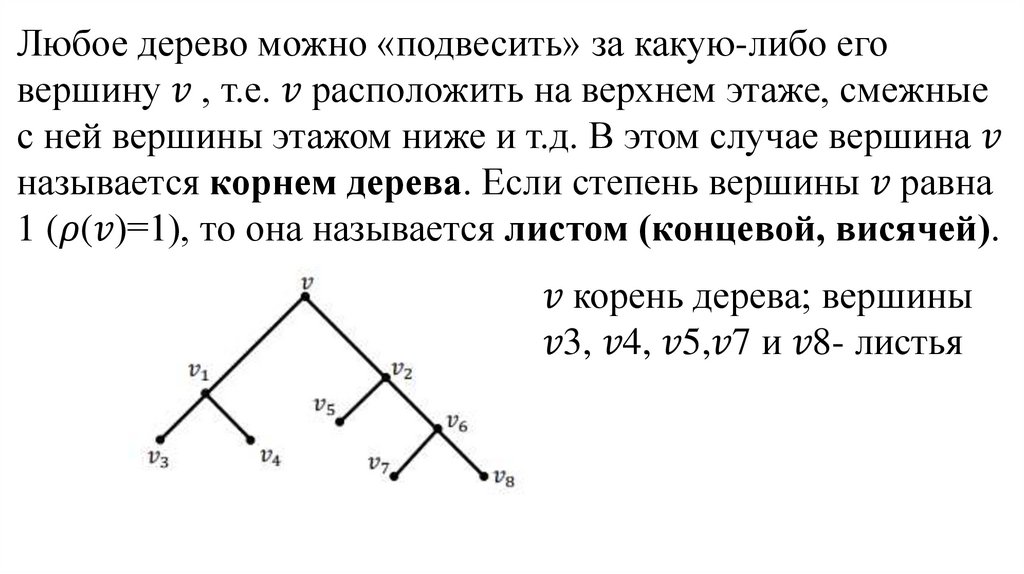 Любое дерево можно «подвесить» за какую-либо его вершину $v$ , т.е. $v$ расположить на верхнем этаже, смежные с ней вершины этажом ниже и т.д. В этом случае вершина $v$ называется **корнем дерева**. Если степень вершины $v$ равна 1 ($\rho(v)$=1), то она называется **листом (концевой, висячей)**.

$v$

$v_1$

$v_2$

$v_5$

$v_6$

$v_3$

$v_4$

$v_7$

$v_8$

$v$ корень дерева; вершины $v$3, $v$4, $v$5,$v$7 и $v$8- листья